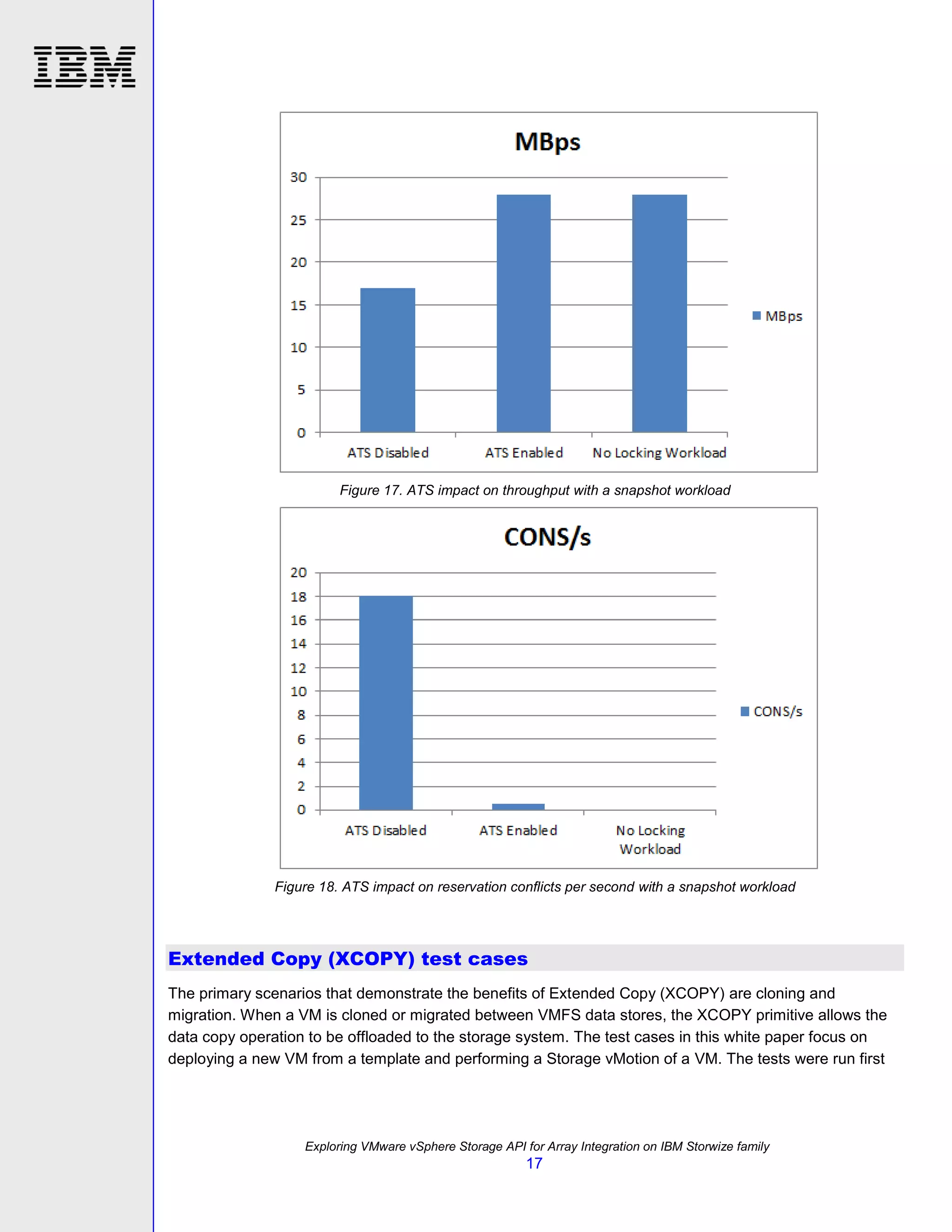 IBM

MBps

30
25
20
15
10
5
0

ATS Disabled
ATS Enabled
No Locking Workload

MBps

Figure 17. ATS impact on throughput with a snapshot workload

CONS/s

20
18
16
14
12
10
8
6
4
2
0

ATS Disabled
ATS Enabled
No Locking Workload

CONS/s

Figure 18. ATS impact on reservation conflicts per second with a snapshot workload

Extended Copy (XCOPY) test cases

The primary scenarios that demonstrate the benefits of Extended Copy (XCOPY) are cloning and migration. When a VM is cloned or migrated between VMFS data stores, the XCOPY primitive allows the data copy operation to be offloaded to the storage system. The test cases in this white paper focus on deploying a new VM from a template and performing a Storage vMotion of a VM. The tests were run first

Exploring VMware vSphere Storage API for Array Integration on IBM Storwize family
17